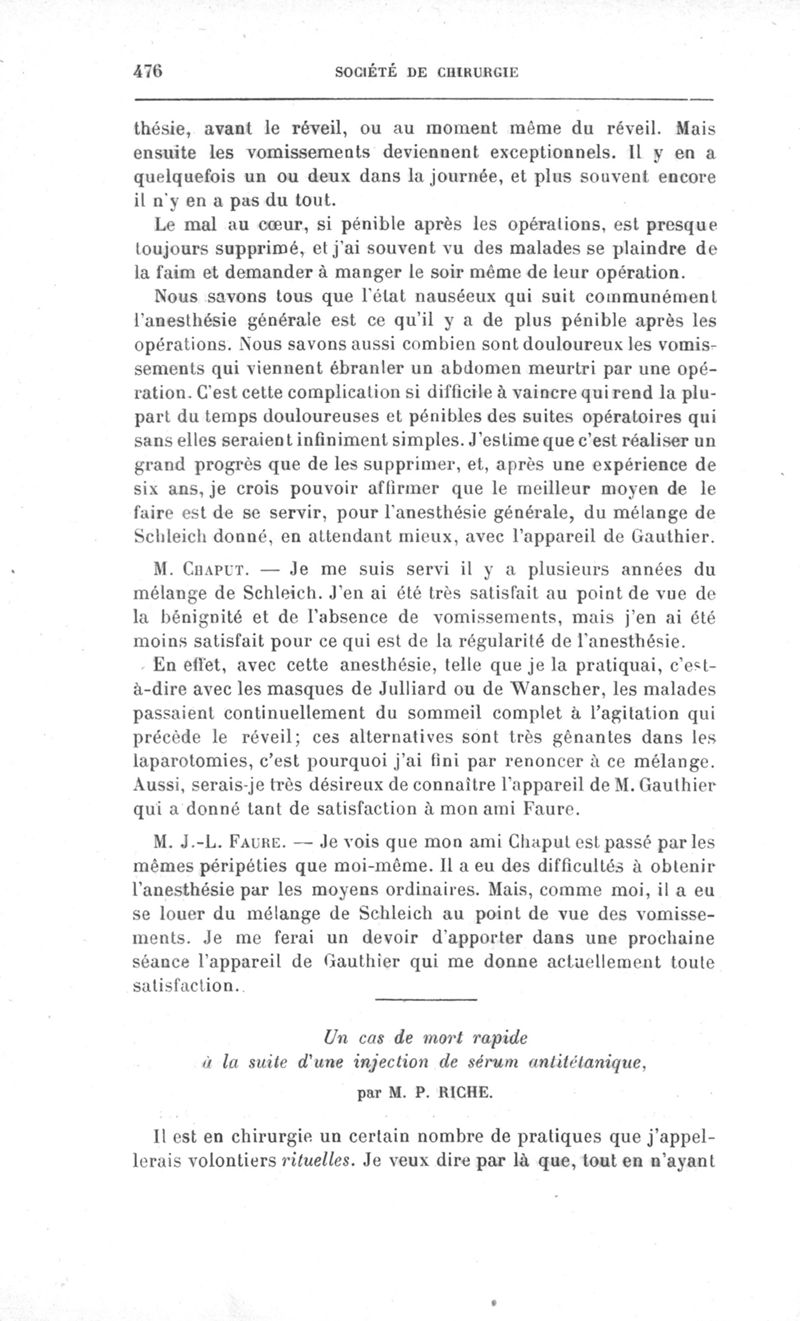 476 SOCIÉTÉ DE CHIRURGIE

thésie, avant le réveil, ou au moment même du réveil. Mais ensuite les vomissements deviennent exceptionnels. Il y en a quelquefois un ou deux dans la journée, et plus souvent encore il n'y en a pas du tout.

Le mal au cœur, si pénible après les opérations, est presque toujours supprimé, et j'ai souvent vu des malades se plaindre de la faim et demander à manger le soir même de leur opération.

Nous savons tous que l'état nauséeux qui suit communément l'anesthésie générale est ce qu'il y a de plus pénible après les opérations. Nous savons aussi combien sont douloureux les vomissements qui viennent ébranler un abdomen meurtri par une opération. C'est cette complication si difficile à vaincre qui rend la plupart du temps douloureuses et pénibles des suites opératoires qui sans elles seraient infiniment simples. J'estime que c'est réaliser un grand progrès que de les supprimer, et, après une expérience de six ans, je crois pouvoir affirmer que le meilleur moyen de le faire est de se servir, pour l'anesthésie générale, du mélange de Schleich donné, en attendant mieux, avec l'appareil de Gauthier.

M. Chaput. — Je me suis servi il y a plusieurs années du mélange de Schleich. J'en ai été très satisfait au point de vue de la bénignité et de l'absence de vomissements, mais j'en ai été moins satisfait pour ce qui est de la régularité de l'anesthésie.

En effet, avec cette anesthésie, telle que je la pratiquai, c'est-à-dire avec les masques de Julliard ou de Wanscher, les malades passaient continuellement du sommeil complet à l'agitation qui précède le réveil; ces alternatives sont très gênantes dans les laparotomies, c'est pourquoi j'ai fini par renoncer à ce mélange. Aussi, serais-je très désireux de connaître l'appareil de M. Gauthier qui a donné tant de satisfaction à mon ami Faure.

M. J.-L. Faure. — Je vois que mon ami Chaput est passé par les mêmes péripéties que moi-même. Il a eu des difficultés à obtenir l'anesthésie par les moyens ordinaires. Mais, comme moi, il a eu se louer du mélange de Schleich au point de vue des vomissements. Je me ferai un devoir d'apporter dans une prochaine séance l'appareil de Gauthier qui me donne actuellement toute satisfaction.

Un cas de mort rapide
à la suite d'une injection de sérum antitétanique,
par M. P. RICHE.

Il est en chirurgie un certain nombre de pratiques que j'appellerais volontiers rituelles. Je veux dire par là que, tout en n'ayant